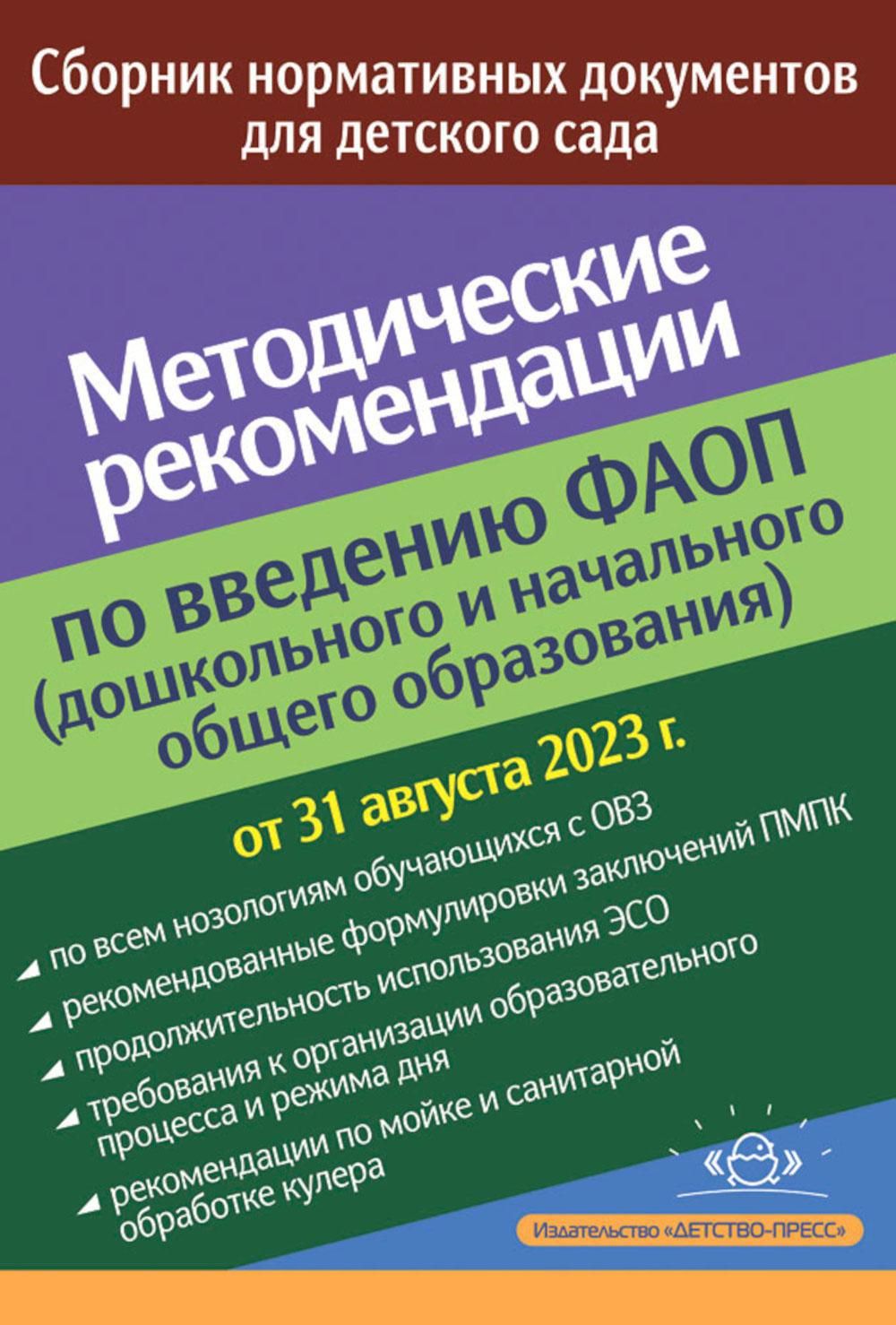 Сборник нормативных документов для детского сада

Методические рекомендации

по введению ФАОП (дошкольного и начального общего образования)

от 31 августа 2023 г.

по всем нозологиям обучающихся с ОВЗ

рекомендованные формулировки заключений ПМПК

продолжительность использования ЭСО

требования к организации образовательного процесса и режима дня

рекомендации по мойке и санитарной обработке кулера

Издательство «ДЕТСТВО-ПРЕСС»